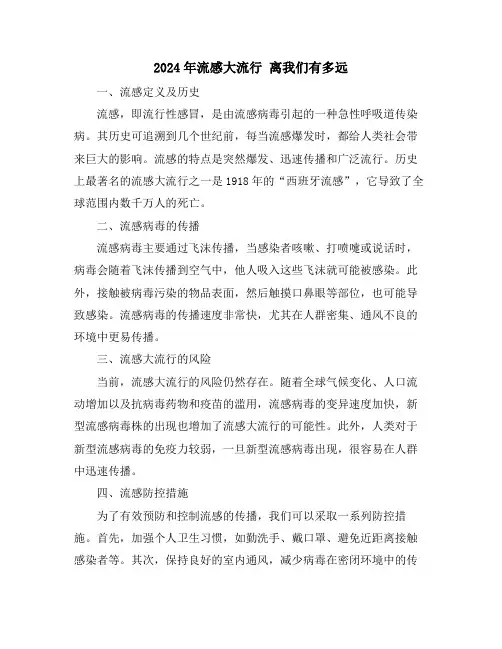 2024年流感大流行 离我们有多远

一、流感定义及历史

流感，即流行性感冒，是由流感病毒引起的一种急性呼吸道传染病。其历史可追溯到几个世纪前，每当流感爆发时，都给人类社会带来巨大的影响。流感的特点是突然爆发、迅速传播和广泛流行。历史上最著名的流感大流行之一是1918年的“西班牙流感”，它导致了全球范围内数千万人的死亡。

二、流感病毒的传播

流感病毒主要通过飞沫传播，当感染者咳嗽、打喷嚏或说话时，病毒会随着飞沫传播到空气中，他人吸入这些飞沫就可能被感染。此外，接触被病毒污染的物品表面，然后触摸口鼻眼等部位，也可能导致感染。流感病毒的传播速度非常快，尤其在人群密集、通风不良的环境中更易传播。

三、流感大流行的风险

当前，流感大流行的风险仍然存在。随着全球气候变化、人口流动增加以及抗病毒药物和疫苗的滥用，流感病毒的变异速度加快，新型流感病毒株的出现也增加了流感大流行的可能性。此外，人类对于新型流感病毒的免疫力较弱，一旦新型流感病毒出现，很容易在人群中迅速传播。

四、流感防控措施

为了有效预防和控制流感的传播，我们可以采取一系列防控措施。首先，加强个人卫生习惯，如勤洗手、戴口罩、避免近距离接触感染者等。其次，保持良好的室内通风，减少病毒在密闭环境中的传